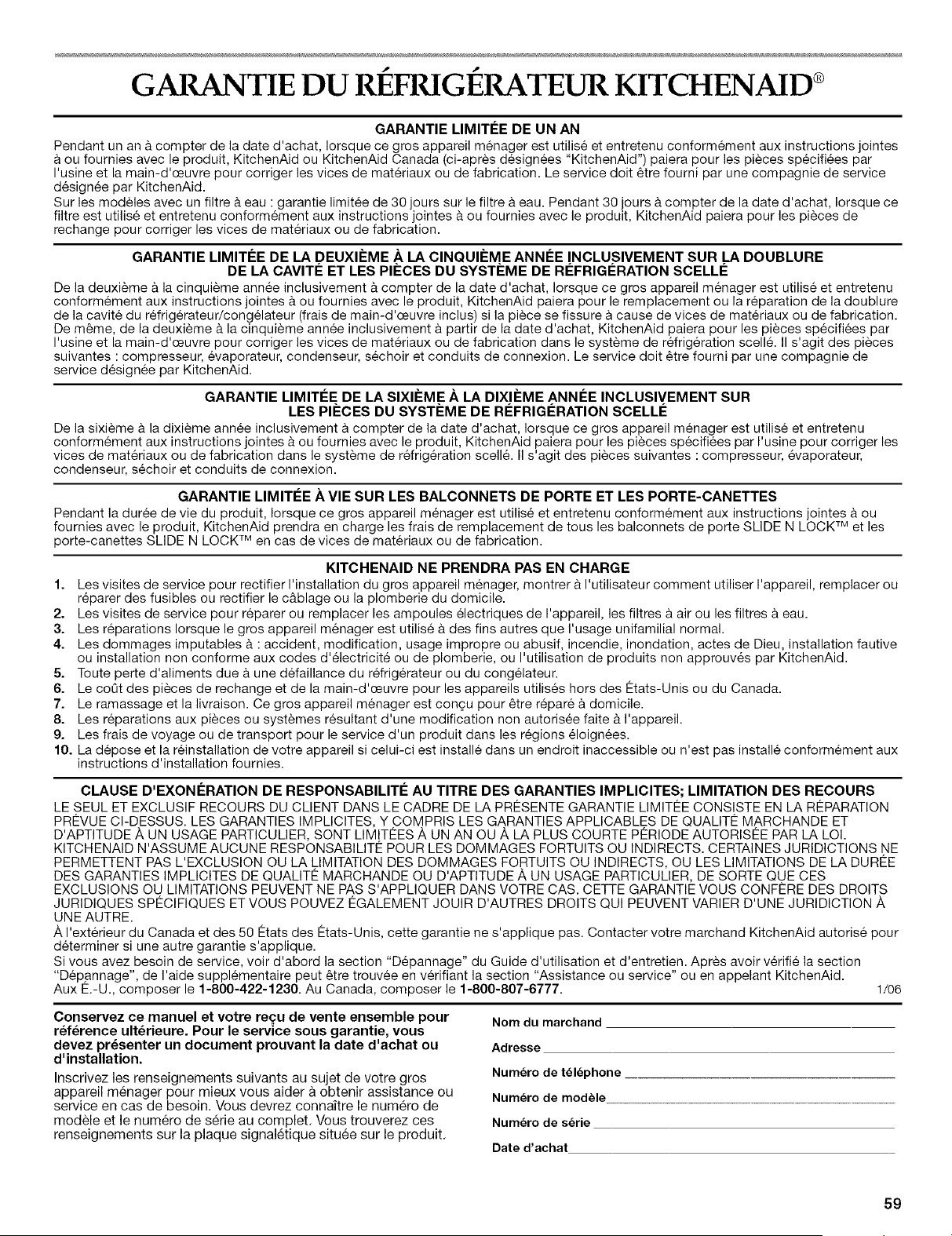 GARANTIE DU RÉFRIGÉRATEUR KITCHENAID®

GARANTIE LIMITÉE DE UN AN

Pendant un an à compter de la date d'achat, lorsque ce gros appareil ménager est utilisé et entretenu conformément aux instructions jointes à ou fournies avec le produit, KitchenAid ou KitchenAid Canada (ci-après désignées "KitchenAid") paiera pour les pièces spécifiées par l'usine et la main-d'œuvre pour corriger les vices de matériaux ou de fabrication. Le service doit être fourni par une compagnie de service désignée par KitchenAid.

Sur les modèles avec un filtre à eau : garantie limitée de 30 jours sur le filtre à eau. Pendant 30 jours à compter de la date d'achat, lorsque ce filtre est utilisé et entretenu conformément aux instructions jointes à ou fournies avec le produit, KitchenAid paiera pour les pièces de rechange pour corriger les vices de matériaux ou de fabrication.

GARANTIE LIMITÉE DE LA DEUXIÈME À LA CINQUIÈME ANNÉE INCLUSIVEMENT SUR LA DOUBLURE DE LA CAVITÉ ET LES PIÈCES DU SYSTÈME DE RÉFRIGÉRATION SCELLÉ

De la deuxième à la cinquième année inclusivement à compter de la date d'achat, lorsque ce gros appareil ménager est utilisé et entretenu conformément aux instructions jointes à ou fournies avec le produit, KitchenAid paiera pour le remplacement ou la réparation de la doublure de la cavité du réfrigérateur/congélateur (frais de main-d'œuvre inclus) si la pièce se fissure à cause de vices de matériaux ou de fabrication. De même, de la deuxième à la cinquième année inclusivement à partir de la date d'achat, KitchenAid paiera pour les pièces spécifiées par l'usine et la main-d'œuvre pour corriger les vices de matériaux ou de fabrication dans le système de réfrigération scellé. Il s'agit des pièces suivantes : compresseur, évaporateur, condenseur, séchoir et conduits de connexion. Le service doit être fourni par une compagnie de service désignée par KitchenAid.

GARANTIE LIMITÉE DE LA SIXIÈME À LA DIXIÈME ANNÉE INCLUSIVEMENT SUR LES PIÈCES DU SYSTÈME DE RÉFRIGÉRATION SCELLÉ

De la sixième à la dixième année inclusivement à compter de la date d'achat, lorsque ce gros appareil ménager est utilisé et entretenu conformément aux instructions jointes à ou fournies avec le produit, KitchenAid paiera pour les pièces spécifiées par l'usine pour corriger les vices de matériaux ou de fabrication dans le système de réfrigération scellé. Il s'agit des pièces suivantes : compresseur, évaporateur, condenseur, séchoir et conduits de connexion.

GARANTIE LIMITÉE À VIE SUR LES BALCONNETS DE PORTE ET LES PORTE-CANETTES

Pendant la durée de vie du produit, lorsque ce gros appareil ménager est utilisé et entretenu conformément aux instructions jointes à ou fournies avec le produit, KitchenAid prendra en charge les frais de remplacement de tous les balconnets de porte SLIDE N LOCK™ et les porte-canettes SLIDE N LOCK™ en cas de vices de matériaux ou de fabrication.

KITCHENAID NE PRENDRA PAS EN CHARGE

1. Les visites de service pour rectifier l'installation du gros appareil ménager, montrer à l'utilisateur comment utiliser l'appareil, remplacer ou réparer des fusibles ou rectifier le câblage ou la plomberie du domicile.
2. Les visites de service pour réparer ou remplacer les ampoules électriques de l'appareil, les filtres à air ou les filtres à eau.
3. Les réparations lorsque le gros appareil ménager est utilisé à des fins autres que l'usage unifamilial normal.
4. Les dommages imputables à : accident, modification, usage impropre ou abusif, incendie, inondation, actes de Dieu, installation fautive ou installation non conforme aux codes d'électricité ou de plomberie, ou l'utilisation de produits non approuvés par KitchenAid.
5. Toute perte d'aliments due à une défaillance du réfrigérateur ou du congélateur.
6. Le coût des pièces de rechange et de la main-d'œuvre pour les appareils utilisés hors des États-Unis ou du Canada.
7. Le ramassage et la livraison. Ce gros appareil ménager est conçu pour être réparé à domicile.
8. Les réparations aux pièces ou systèmes résultant d'une modification non autorisée faite à l'appareil.
9. Les frais de voyage ou de transport pour le service d'un produit dans les régions éloignées.
10. La dépose et la réinstallation de votre appareil si celui-ci est installé dans un endroit inaccessible ou n'est pas installé conformément aux instructions d'installation fournies.

CLAUSE D'EXONÉRATION DE RESPONSABILITÉ AU TITRE DES GARANTIES IMPLICITES; LIMITATION DES RECOURS

LE SEUL ET EXCLUSIF RECOURS DU CLIENT DANS LE CADRE DE LA PRÉSENTE GARANTIE LIMITÉE CONSISTE EN LA RÉPARATION PRÉVUE CI-DESSUS. LES GARANTIES IMPLICITES, Y COMPRIS LES GARANTIES APPLICABLES DE QUALITÉ MARCHANDE ET D'APTITUDE À UN USAGE PARTICULIER, SONT LIMITÉES À UN AN OU À LA PLUS COURTE PÉRIODE AUTORISÉE PAR LA LOI. KITCHENAID N'ASSUME AUCUNE RESPONSABILITÉ POUR LES DOMMAGES FORTUITS OU INDIRECTS. CERTAINES JURIDICTIONS NE PERMETTENT PAS L'EXCLUSION OU LA LIMITATION DES DOMMAGES FORTUITS OU INDIRECTS, OU LES LIMITATIONS DE LA DURÉE DES GARANTIES IMPLICITES DE QUALITÉ MARCHANDE OU D'APTITUDE À UN USAGE PARTICULIER, DE SORTE QUE CES EXCLUSIONS OU LIMITATIONS PEUVENT NE PAS S'APPLIQUER DANS VOTRE CAS. CETTE GARANTIE VOUS CONFÈRE DES DROITS JURIDIQUES SPÉCIFIQUES ET VOUS POUVEZ ÉGALEMENT JOUIR D'AUTRES DROITS QUI PEUVENT VARIER D'UNE JURIDICTION À UNE AUTRE.

À l'extérieur du Canada et des 50 États des États-Unis, cette garantie ne s'applique pas. Contacter votre marchand KitchenAid autorisé pour déterminer si une autre garantie s'applique.

Si vous avez besoin de service, voir d'abord la section "Dépannage" du Guide d'utilisation et d'entretien. Après avoir vérifié la section "Dépannage", de l'aide supplémentaire peut être trouvée en vérifiant la section "Assistance ou service" ou en appelant KitchenAid. Aux É.-U., composer le 1-800-422-1230. Au Canada, composer le 1-800-807-6777. 1/06

Conservez ce manuel et votre reçu de vente ensemble pour référence ultérieure. Pour le service sous garantie, vous devez présenter un document prouvant la date d'achat ou d'installation.

Inscrivez les renseignements suivants au sujet de votre gros appareil ménager pour mieux vous aider à obtenir assistance ou service en cas de besoin. Vous devrez connaître le numéro de modèle et le numéro de série au complet. Vous trouverez ces renseignements sur la plaque signalétique située sur le produit.

Nom du marchand
Adresse
Numéro de téléphone
Numéro de modèle
Numéro de série
Date d'achat

59